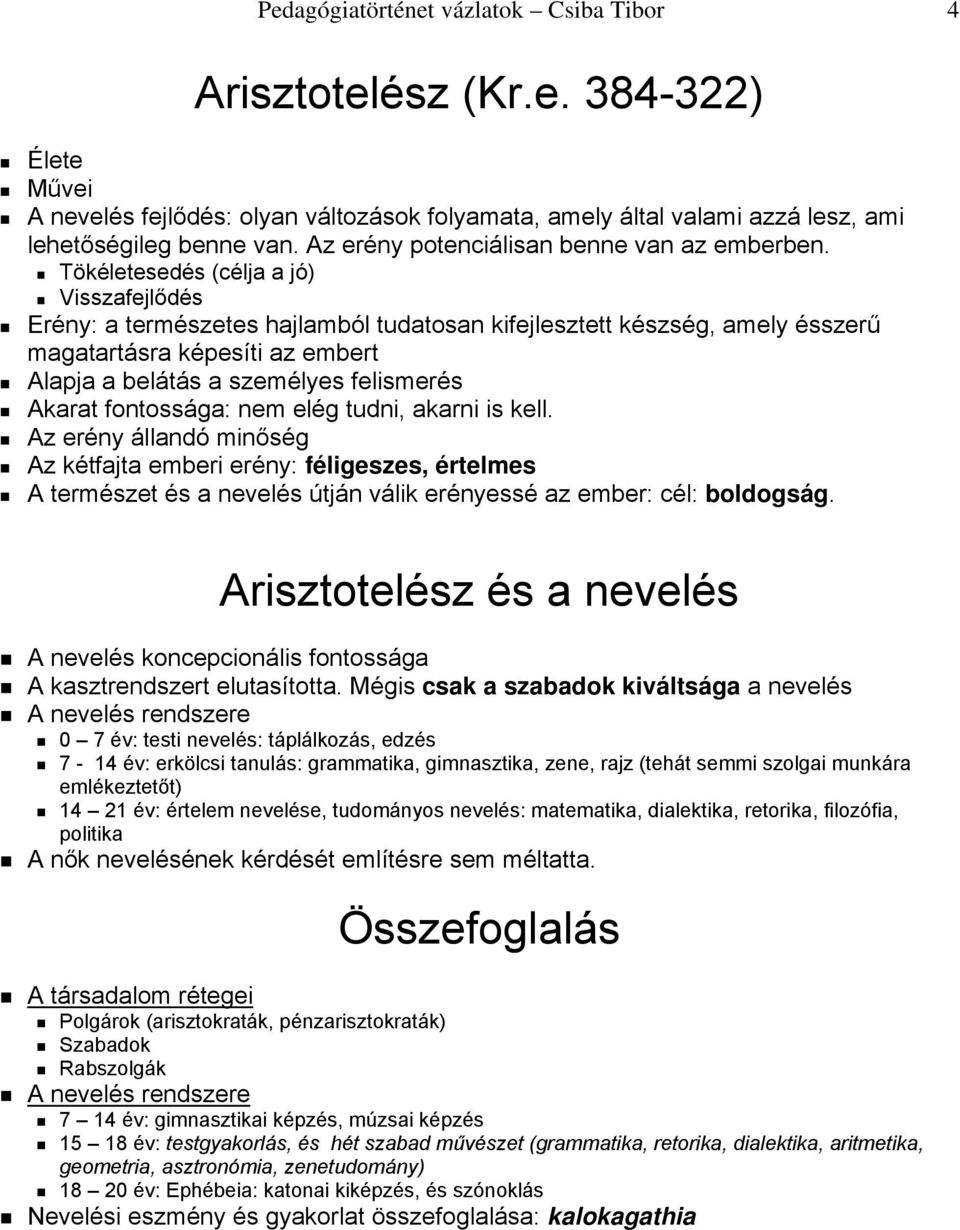 Pedagógiatörténet vázlatok – Csiba Tibor 4

Arisztotelész (Kr.e. 384-322)

Élete
Művei
A nevelés fejlődés: olyan változások folyamata, amely által valami azzá lesz, ami lehetőségileg benne van. Az erény potenciálisan benne van az emberben.
Tökéletesedés (célja a jó)
Visszafejlődés
Erény: a természetes hajlamból tudatosan kifejlesztett készség, amely ésszerű magatartásra képesíti az embert
Alapja a belátás a személyes felismerés
Akarat fontossága: nem elég tudni, akarni is kell.
Az erény állandó minőség
Az kétfajta emberi erény: féligeszes, értelmes
A természet és a nevelés útján válik erényessé az ember: cél: boldogság.

Arisztotelész és a nevelés

A nevelés koncepcionális fontossága
A kasztrendszert elutasította. Mégis csak a szabadok kiváltsága a nevelés
A nevelés rendszere
0 – 7 év: testi nevelés: táplálkozás, edzés
7 - 14 év: erkölcsi tanulás: grammatika, gimnasztika, zene, rajz (tehát semmi szolgai munkára emlékeztetőt)
14 – 21 év: értelem nevelése, tudományos nevelés: matematika, dialektika, retorika, filozófia, politika
A nők nevelésének kérdését említésre sem méltatta.

Összefoglalás

A társadalom rétegei
Polgárok (arisztokraták, pénzarisztokraták)
Szabadok
Rabszolgák
A nevelés rendszere
7 – 14 év: gimnasztikai képzés, múzsai képzés
15 – 18 év: testgyakorlás, és hét szabad művészet (grammatika, retorika, dialektika, aritmetika, geometria, asztronómia, zenetudomány)
18 – 20 év: Ephébeia: katonai kiképzés, és szónoklás
Nevelési eszmény és gyakorlat összefoglalása: kalokagathia